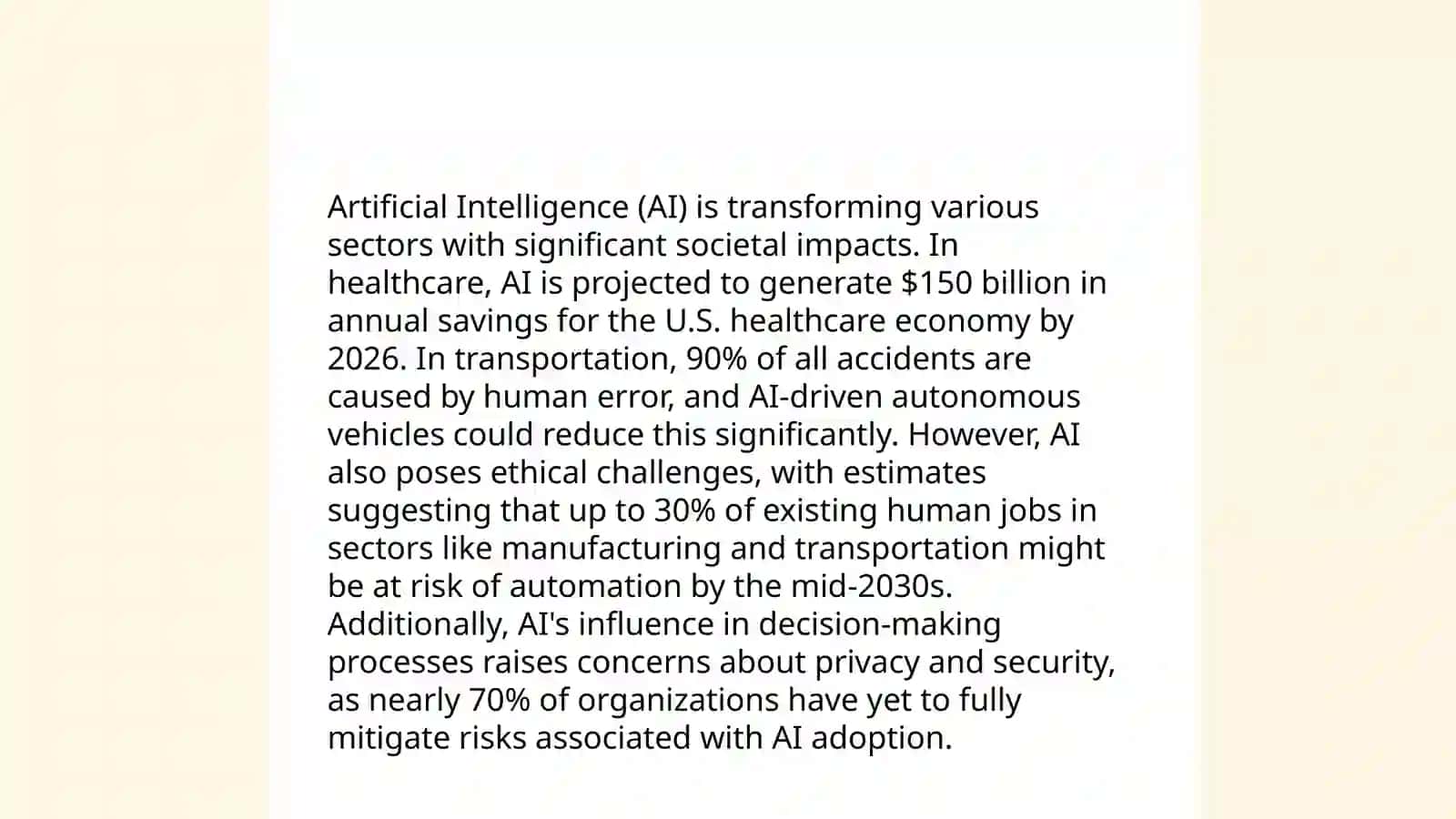 Artificial Intelligence (AI) is transforming various sectors with significant societal impacts. In healthcare, AI is projected to generate \$150 billion in annual savings for the U.S. healthcare economy by 2026. In transportation, 90% of all accidents are caused by human error, and AI-driven autonomous vehicles could reduce this significantly. However, AI also poses ethical challenges, with estimates suggesting that up to 30% of existing human jobs in sectors like manufacturing and transportation might be at risk of automation by the mid-2030s. Additionally, AI's influence in decision-making processes raises concerns about privacy and security, as nearly 70% of organizations have yet to fully mitigate risks associated with AI adoption.